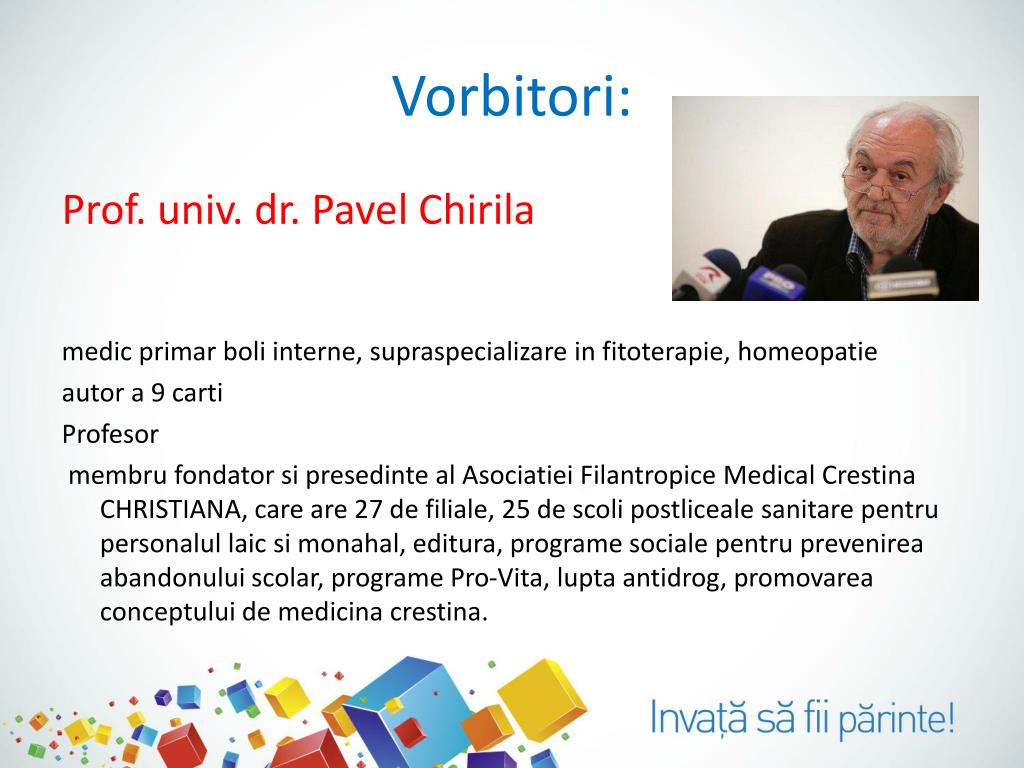 Vorbitori:

Prof. univ. dr. Pavel Chirila

medic primar boli interne, supraspecializare in fitoterapie, homeopatie

autor a 9 carti

Profesor

membru fondator si presedinte al Asociatiei Filantropice Medical Crestina CHRISTIANA, care are 27 de filiale, 25 de scoli postliceale sanitare pentru personalul laic si monahal, editura, programe sociale pentru prevenirea abandonului scolar, programe Pro-Vita, lupta antidrog, promovarea conceptului de medicina crestina.

Invață să fii părinte!